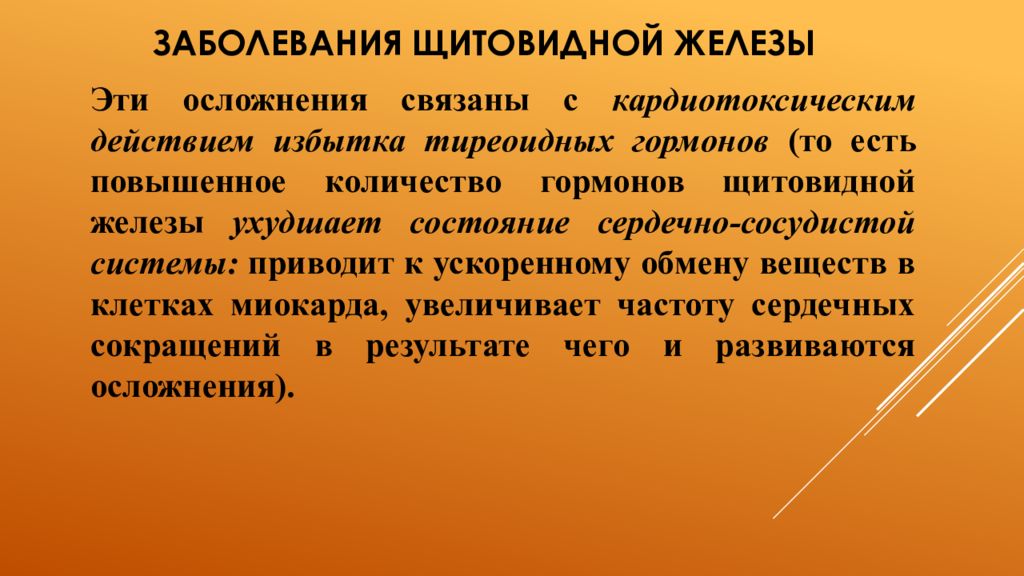 ЗАБОЛЕВАНИЯ ЩИТОВИДНОЙ ЖЕЛЕЗЫ

Эти осложнения связаны с кардиотоксическим действием избытка тиреоидных гормонов (то есть повышенное количество гормонов щитовидной железы ухудшает состояние сердечно-сосудистой системы: приводит к ускоренному обмену веществ в клетках миокарда, увеличивает частоту сердечных сокращений в результате чего и развиваются осложнения).